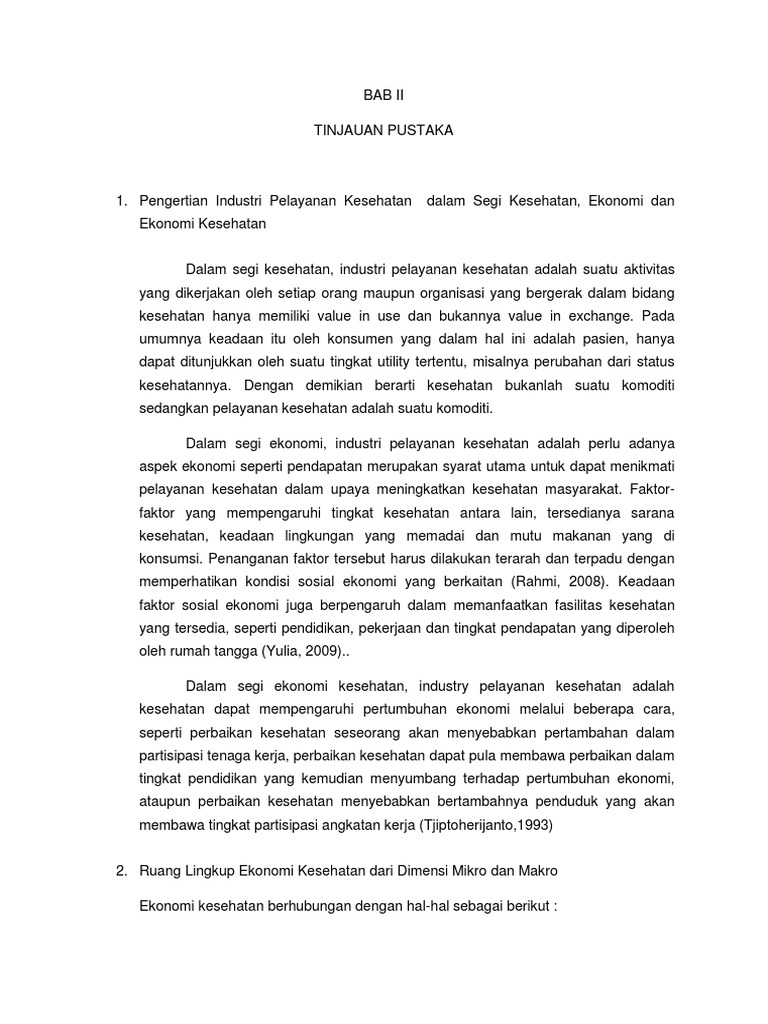 BAB II

TINJAUAN PUSTAKA

1. Pengertian Industri Pelayanan Kesehatan dalam Segi Kesehatan, Ekonomi dan Ekonomi Kesehatan

Dalam segi kesehatan, industri pelayanan kesehatan adalah suatu aktivitas yang dikerjakan oleh setiap orang maupun organisasi yang bergerak dalam bidang kesehatan hanya memiliki value in use dan bukannya value in exchange. Pada umumnya keadaan itu oleh konsumen yang dalam hal ini adalah pasien, hanya dapat ditunjukkan oleh suatu tingkat utility tertentu, misalnya perubahan dari status kesehatannya. Dengan demikian berarti kesehatan bukanlah suatu komoditi sedangkan pelayanan kesehatan adalah suatu komoditi.

Dalam segi ekonomi, industri pelayanan kesehatan adalah perlu adanya aspek ekonomi seperti pendapatan merupakan syarat utama untuk dapat menikmati pelayanan kesehatan dalam upaya meningkatkan kesehatan masyarakat. Faktor-faktor yang mempengaruhi tingkat kesehatan antara lain, tersedianya sarana kesehatan, keadaan lingkungan yang memadai dan mutu makanan yang di konsumsi. Penanganan faktor tersebut harus dilakukan terarah dan terpadu dengan memperhatikan kondisi sosial ekonomi yang berkaitan (Rahmi, 2008). Keadaan faktor sosial ekonomi juga berpengaruh dalam memanfaatkan fasilitas kesehatan yang tersedia, seperti pendidikan, pekerjaan dan tingkat pendapatan yang diperoleh oleh rumah tangga (Yulia, 2009)..

Dalam segi ekonomi kesehatan, industry pelayanan kesehatan adalah kesehatan dapat mempengaruhi pertumbuhan ekonomi melalui beberapa cara, seperti perbaikan kesehatan seseorang akan menyebabkan pertambahan dalam partisipasi tenaga kerja, perbaikan kesehatan dapat pula membawa perbaikan dalam tingkat pendidikan yang kemudian menyumbang terhadap pertumbuhan ekonomi, ataupun perbaikan kesehatan menyebabkan bertambahnya penduduk yang akan membawa tingkat partisipasi angkatan kerja (Tjiptoherijanto,1993)

2. Ruang Lingkup Ekonomi Kesehatan dari Dimensi Mikro dan Makro

Ekonomi kesehatan berhubungan dengan hal-hal sebagai berikut :